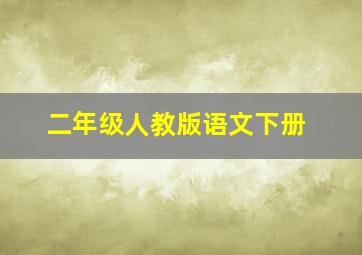 二年级人教版语文下册